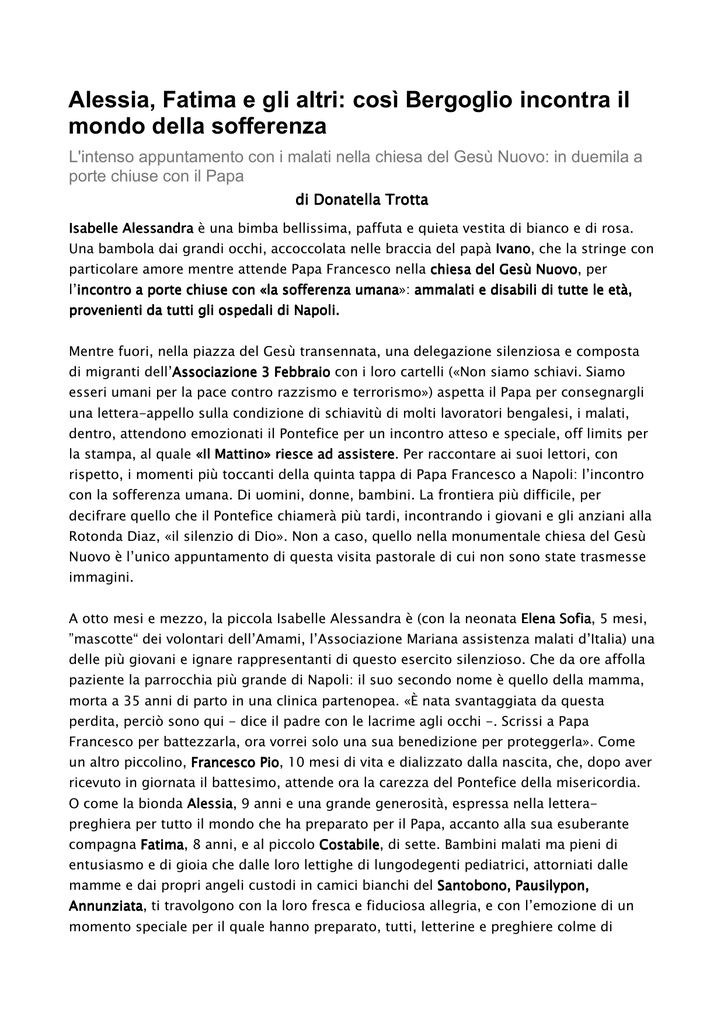 Alessia, Fatima e gli altri: così Bergoglio incontra il mondo della sofferenza

L'intenso appuntamento con i malati nella chiesa del Gesù Nuovo: in duemila a porte chiuse con il Papa

di Donatella Trotta

Isabelle Alessandra è una bimba bellissima, paffuta e quieta vestita di bianco e di rosa. Una bambola dai grandi occhi, accoccolata nelle braccia del papà Ivano, che la stringe con particolare amore mentre attende Papa Francesco nella chiesa del Gesù Nuovo, per l'incontro a porte chiuse con «la sofferenza umana»: ammalati e disabili di tutte le età, provenienti da tutti gli ospedali di Napoli.

Mentre fuori, nella piazza del Gesù transennata, una delegazione silenziosa e composta di migranti dell'Associazione 3 Febbraio con i loro cartelli («Non siamo schiavi. Siamo esseri umani per la pace contro razzismo e terrorismo») aspetta il Papa per consegnargli una lettera-appello sulla condizione di schiavitù di molti lavoratori bengalesi, i malati, dentro, attendono emozionati il Pontefice per un incontro atteso e speciale, off limits per la stampa, al quale «Il Mattino» riesce ad assistere. Per raccontare ai suoi lettori, con rispetto, i momenti più toccanti della quinta tappa di Papa Francesco a Napoli: l'incontro con la sofferenza umana. Di uomini, donne, bambini. La frontiera più difficile, per decifrare quello che il Pontefice chiamerà più tardi, incontrando i giovani e gli anziani alla Rotonda Diaz, «il silenzio di Dio». Non a caso, quello nella monumentale chiesa del Gesù Nuovo è l'unico appuntamento di questa visita pastorale di cui non sono state trasmesse immagini.

A otto mesi e mezzo, la piccola Isabelle Alessandra è (con la neonata Elena Sofia, 5 mesi, "mascotte" dei volontari dell'Amami, l'Associazione Mariana assistenza malati d'Italia) una delle più giovani e ignare rappresentanti di questo esercito silenzioso. Che da ore affolla paziente la parrocchia più grande di Napoli: il suo secondo nome è quello della mamma, morta a 35 anni di parto in una clinica partenopea. «È nata svantaggiata da questa perdita, perciò sono qui - dice il padre con le lacrime agli occhi -. Scrissi a Papa Francesco per battezzarla, ora vorrei solo una sua benedizione per proteggerla». Come un altro piccolino, Francesco Pio, 10 mesi di vita e dializzato dalla nascita, che, dopo aver ricevuto in giornata il battesimo, attende ora la carezza del Pontefice della misericordia. O come la bionda Alessia, 9 anni e una grande generosità, espressa nella lettera-preghiera per tutto il mondo che ha preparato per il Papa, accanto alla sua esuberante compagna Fatima, 8 anni, e al piccolo Costabile, di sette. Bambini malati ma pieni di entusiasmo e di gioia che dalle loro lettighe di lungodegenti pediatrici, attorniati dalle mamme e dai propri angeli custodi in camici bianchi del Santobono, Pausilypon, Annunziata, ti travolgono con la loro fresca e fiduciosa allegria, e con l'emozione di un momento speciale per il quale hanno preparato, tutti, letterine e preghiere colme di